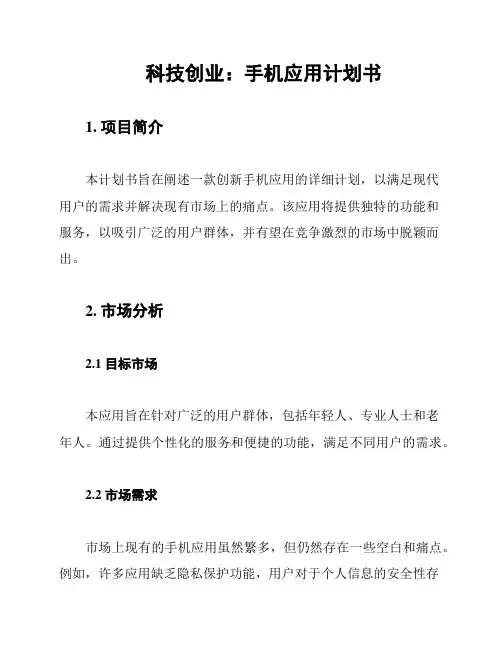 科技创业：手机应用计划书

1. 项目简介

本计划书旨在阐述一款创新手机应用的详细计划，以满足现代用户的需求并解决现有市场上的痛点。该应用将提供独特的功能和服务，以吸引广泛的用户群体，并有望在竞争激烈的市场中脱颖而出。

2. 市场分析

2.1 目标市场

本应用旨在针对广泛的用户群体，包括年轻人、专业人士和老年人。通过提供个性化的服务和便捷的功能，满足不同用户的需求。

2.2 市场需求

市场上现有的手机应用虽然繁多，但仍然存在一些空白和痛点。例如，许多应用缺乏隐私保护功能，用户对于个人信息的安全性存